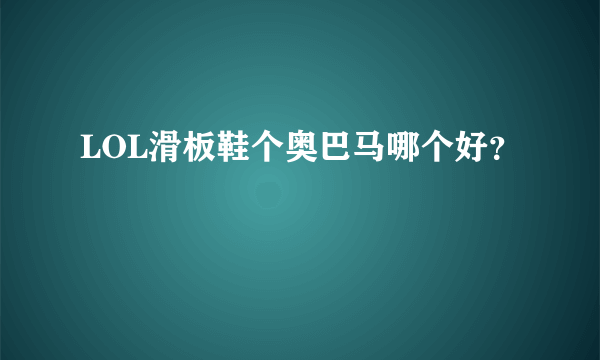 LOL滑板鞋个奥巴马哪个好？